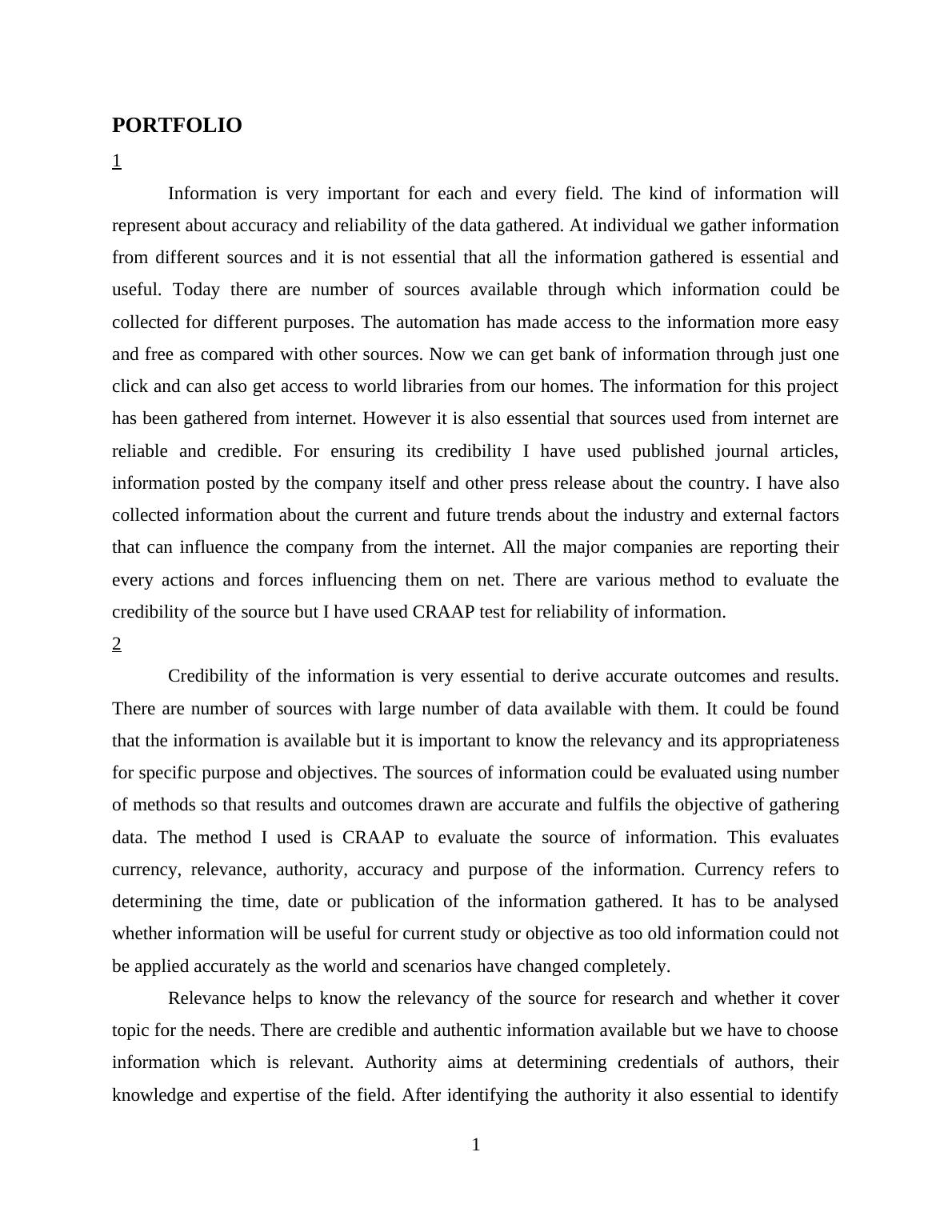 PORTFOLIO

1

Information is very important for each and every field. The kind of information will represent about accuracy and reliability of the data gathered. At individual we gather information from different sources and it is not essential that all the information gathered is essential and useful. Today there are number of sources available through which information could be collected for different purposes. The automation has made access to the information more easy and free as compared with other sources. Now we can get bank of information through just one click and can also get access to world libraries from our homes. The information for this project has been gathered from internet. However it is also essential that sources used from internet are reliable and credible. For ensuring its credibility I have used published journal articles, information posted by the company itself and other press release about the country. I have also collected information about the current and future trends about the industry and external factors that can influence the company from the internet. All the major companies are reporting their every actions and forces influencing them on net. There are various method to evaluate the credibility of the source but I have used CRAAP test for reliability of information.

2

Credibility of the information is very essential to derive accurate outcomes and results. There are number of sources with large number of data available with them. It could be found that the information is available but it is important to know the relevancy and its appropriateness for specific purpose and objectives. The sources of information could be evaluated using number of methods so that results and outcomes drawn are accurate and fulfils the objective of gathering data. The method I used is CRAAP to evaluate the source of information. This evaluates currency, relevance, authority, accuracy and purpose of the information. Currency refers to determining the time, date or publication of the information gathered. It has to be analysed whether information will be useful for current study or objective as too old information could not be applied accurately as the world and scenarios have changed completely.

Relevance helps to know the relevancy of the source for research and whether it cover topic for the needs. There are credible and authentic information available but we have to choose information which is relevant. Authority aims at determining credentials of authors, their knowledge and expertise of the field. After identifying the authority it also essential to identify

1